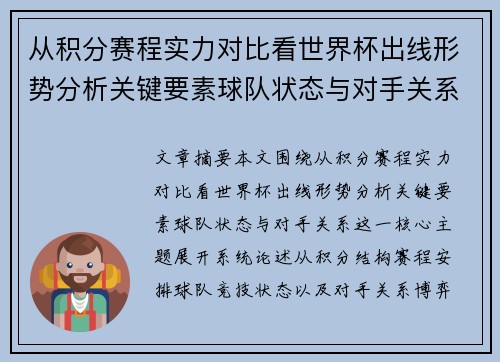 从积分赛程实力对比看世界杯出线形势分析关键要素球队状态与对手关系

文章摘要本文围绕从积分赛程实力对比看世界杯出线形势分析关键要素球队状态与对手关系这一核心主题展开系统论述从积分结构赛程安排球队竞技状态以及对手关系博弈